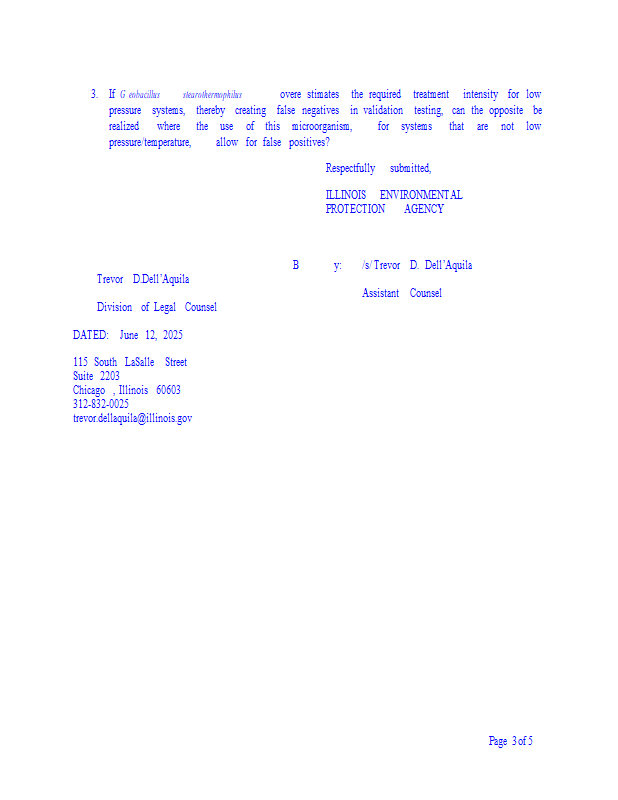 3. If G eobacillus stearothermophilus overe stimates the required treatment intensity for low pressure systems, thereby creating false negatives in validation testing, can the opposite be realized where the use of this microorganism, for systems that are not low pressure/temperature, allow for false positives?

Respectfully submitted,

ILLINOIS ENVIRONMENTAL
PROTECTION AGENCY

B y: /s/ Trevor D. Dell'Aquila
Trevor D.Dell'Aquila
Assistant Counsel
Division of Legal Counsel

DATED: June 12, 2025

115 South LaSalle Street
Suite 2203
Chicago , Illinois 60603
312-832-0025
trevor.dellaquila@illinois.gov

Page 3 of 5